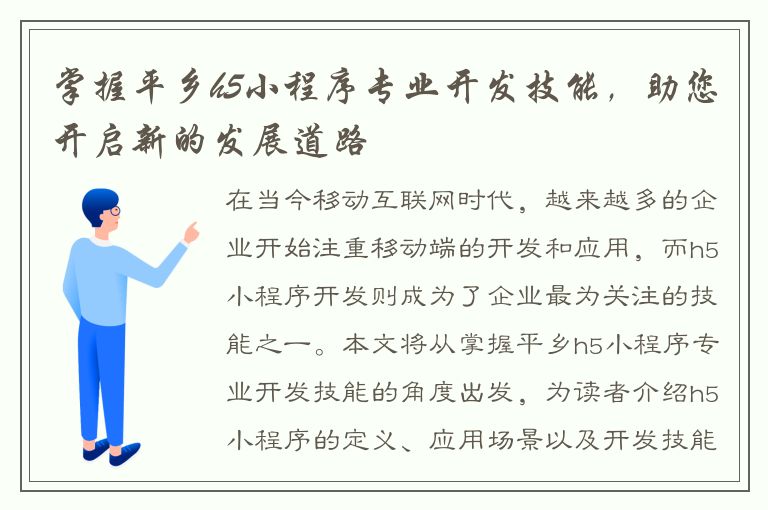 掌握平乡h5小程序专业开发技能，助您开启新的发展道路

在当今移动互联网时代，越来越多的企业开始注重移动端的开发和应用，而h5小程序开发则成为了企业最为关注的技能之一。本文将从掌握平乡h5小程序专业开发技能的角度出发，为读者介绍h5小程序的定义、应用场景以及开发技能